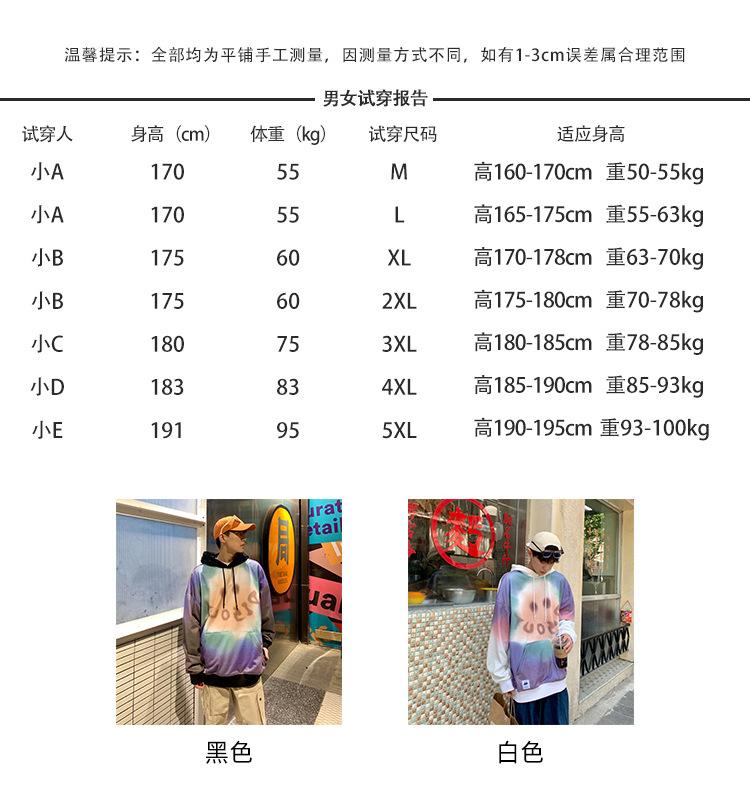 温馨提示：全部均为平铺手工测量，因测量方式不同，如有1-3cm误差属合理范围

男女试穿报告

| 试穿人 | 身高（cm） | 体重（kg） | 试穿尺码 | 适应身高 |
|---|---|---|---|---|
| 小A | 170 | 55 | M | 高160-170cm 重50-55kg |
| 小A | 170 | 55 | L | 高165-175cm 重55-63kg |
| 小B | 175 | 60 | XL | 高170-178cm 重63-70kg |
| 小B | 175 | 60 | 2XL | 高175-180cm 重70-78kg |
| 小C | 180 | 75 | 3XL | 高180-185cm 重78-85kg |
| 小D | 183 | 83 | 4XL | 高185-190cm 重85-93kg |
| 小E | 191 | 95 | 5XL | 高190-195cm 重93-100kg |

黑色

白色